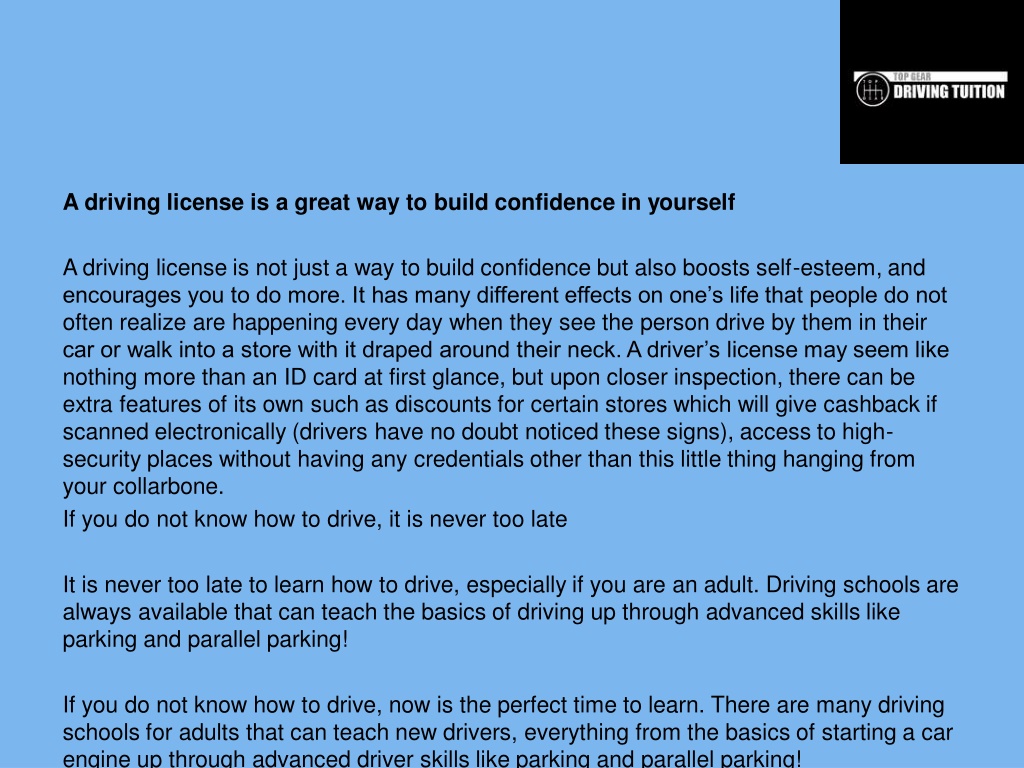 TOP GEAR
DRIVING TUITION

A driving license is a great way to build confidence in yourself

A driving license is not just a way to build confidence but also boosts self-esteem, and encourages you to do more. It has many different effects on one's life that people do not often realize are happening every day when they see the person drive by them in their car or walk into a store with it draped around their neck. A driver's license may seem like nothing more than an ID card at first glance, but upon closer inspection, there can be extra features of its own such as discounts for certain stores which will give cashback if scanned electronically (drivers have no doubt noticed these signs), access to high-security places without having any credentials other than this little thing hanging from your collarbone.

If you do not know how to drive, it is never too late

It is never too late to learn how to drive, especially if you are an adult. Driving schools are always available that can teach the basics of driving up through advanced skills like parking and parallel parking!

If you do not know how to drive, now is the perfect time to learn. There are many driving schools for adults that can teach new drivers, everything from the basics of starting a car engine up through advanced driver skills like parking and parallel parking!